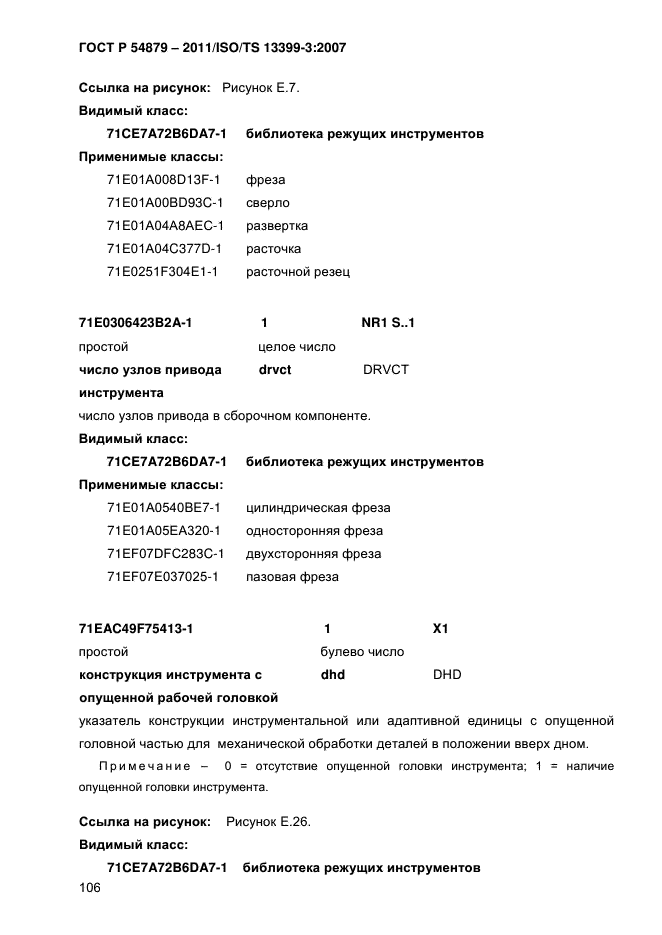 ГОСТ Р 54879 – 2011/ISO/TS 13399-3:2007

Ссылка на рисунок: Рисунок Е.7.

Видимый класс:

71CE7A72B6DA7-1 библиотека режущих инструментов

Применимые классы:

71E01A008D13F-1 фреза

71E01A00BD93C-1 сверло

71E01A04A8AEC-1 развертка

71E01A04C377D-1 расточка

71E0251F304E1-1 расточной резец

71E0306423B2A-1 1 NR1 S..1

простой целое число

число узлов привода инструмента drvct DRVCT

число узлов привода в сборочном компоненте.

Видимый класс:

71CE7A72B6DA7-1 библиотека режущих инструментов

Применимые классы:

71E01A0540BE7-1 цилиндрическая фреза

71E01A05EA320-1 односторонняя фреза

71EF07DFC283C-1 двухсторонняя фреза

71EF07E037025-1 пазовая фреза

71EAC49F75413-1 1 X1

простой булево число

конструкция инструмента с опущенной рабочей головкой dhd DHD

указатель конструкции инструментальной или адаптивной единицы с опущенной головной частью для механической обработки деталей в положении вверх дном.

Примечание – 0 = отсутствие опущенной головки инструмента; 1 = наличие опущенной головки инструмента.

Ссылка на рисунок: Рисунок Е.26.

Видимый класс:

71CE7A72B6DA7-1 библиотека режущих инструментов

106